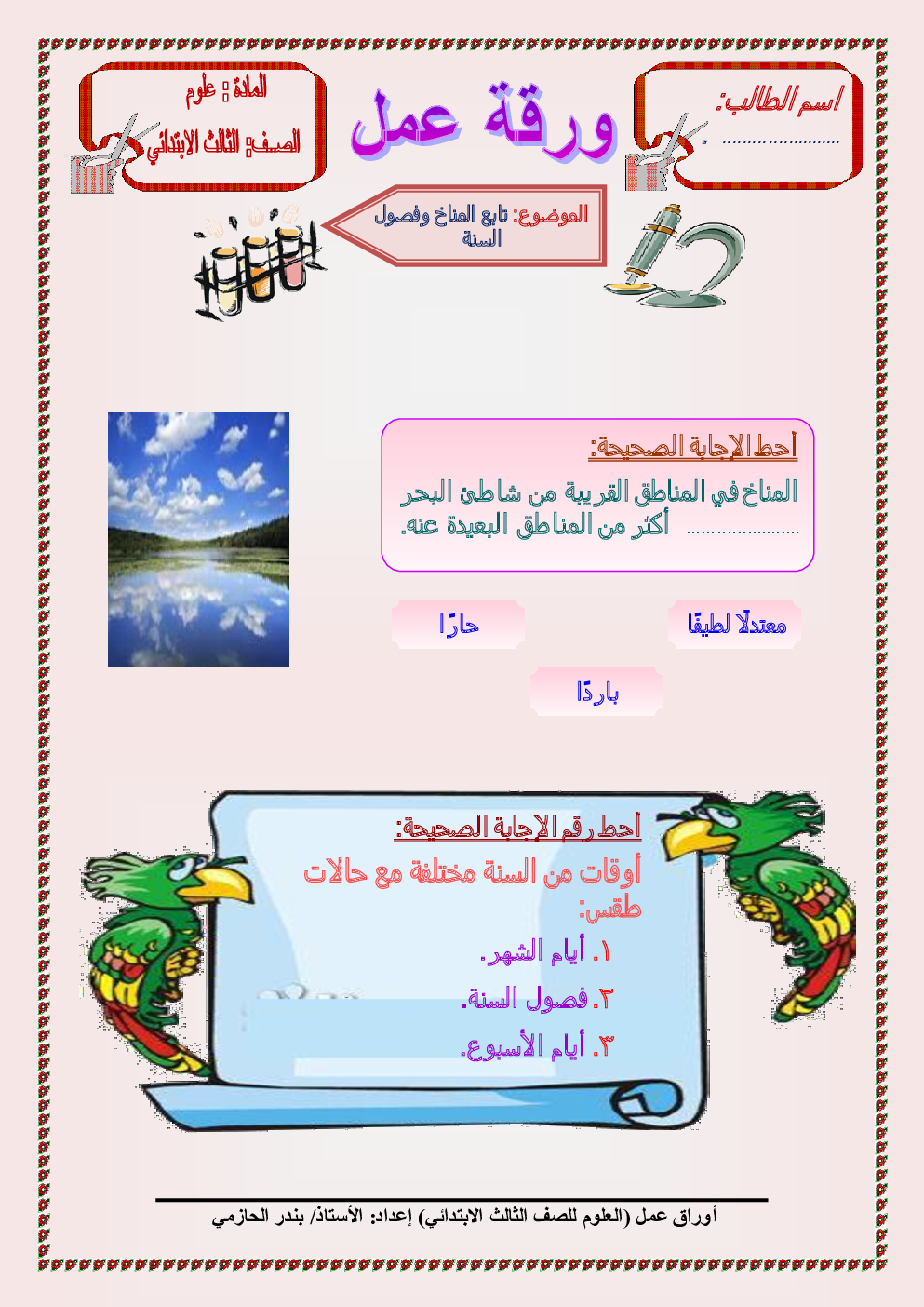 اسم الطالب:
.......................

ورقة عمل

المادة : علوم
الصف: الثالث الابتدائي

الموضوع: تابع المناخ وفصول السنة

أحط الإجابة الصحيحة:
المناخ في المناطق القريبة من شاطئ البحر ...................... أكثر من المناطق البعيدة عنه.

معتدلًا لطيفًا
حارًا
باردًا

أحط رقم الإجابة الصحيحة:
أوقات من السنة مختلفة مع حالات طقس:
١. أيام الشهر.
٢. فصول السنة.
٣. أيام الأسبوع.

أوراق عمل (العلوم للصف الثالث الابتدائي) إعداد: الأستاذ/ بندر الحازمي